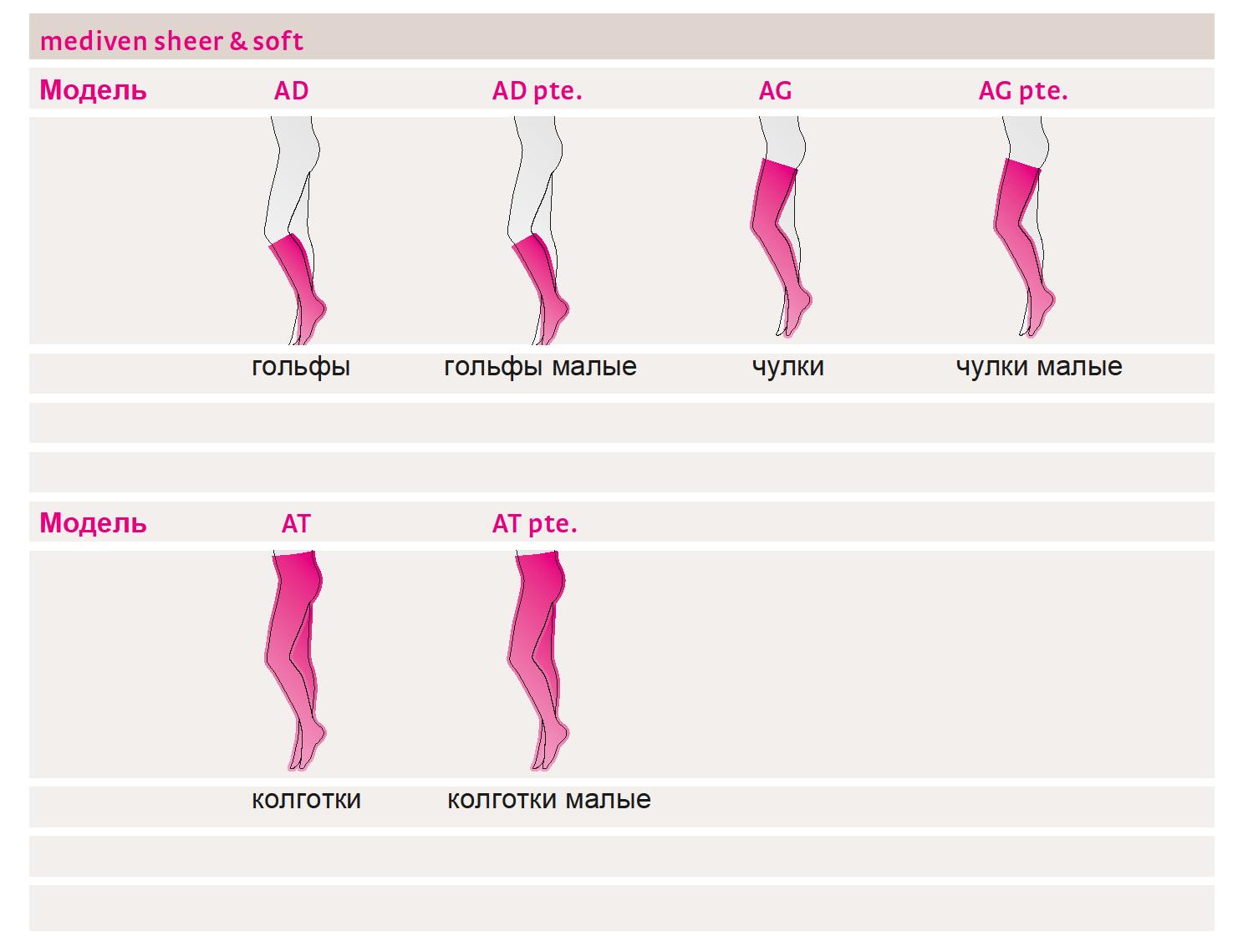 mediven sheer & soft

| Модель | AD | AD pte. | AG | AG pte. |
|---|---|---|---|---|
| | гольфы | гольфы малые | чулки | чулки малые |

| Модель | AT | AT pte. |
|---|---|---|
| | колготки | колготки малые |